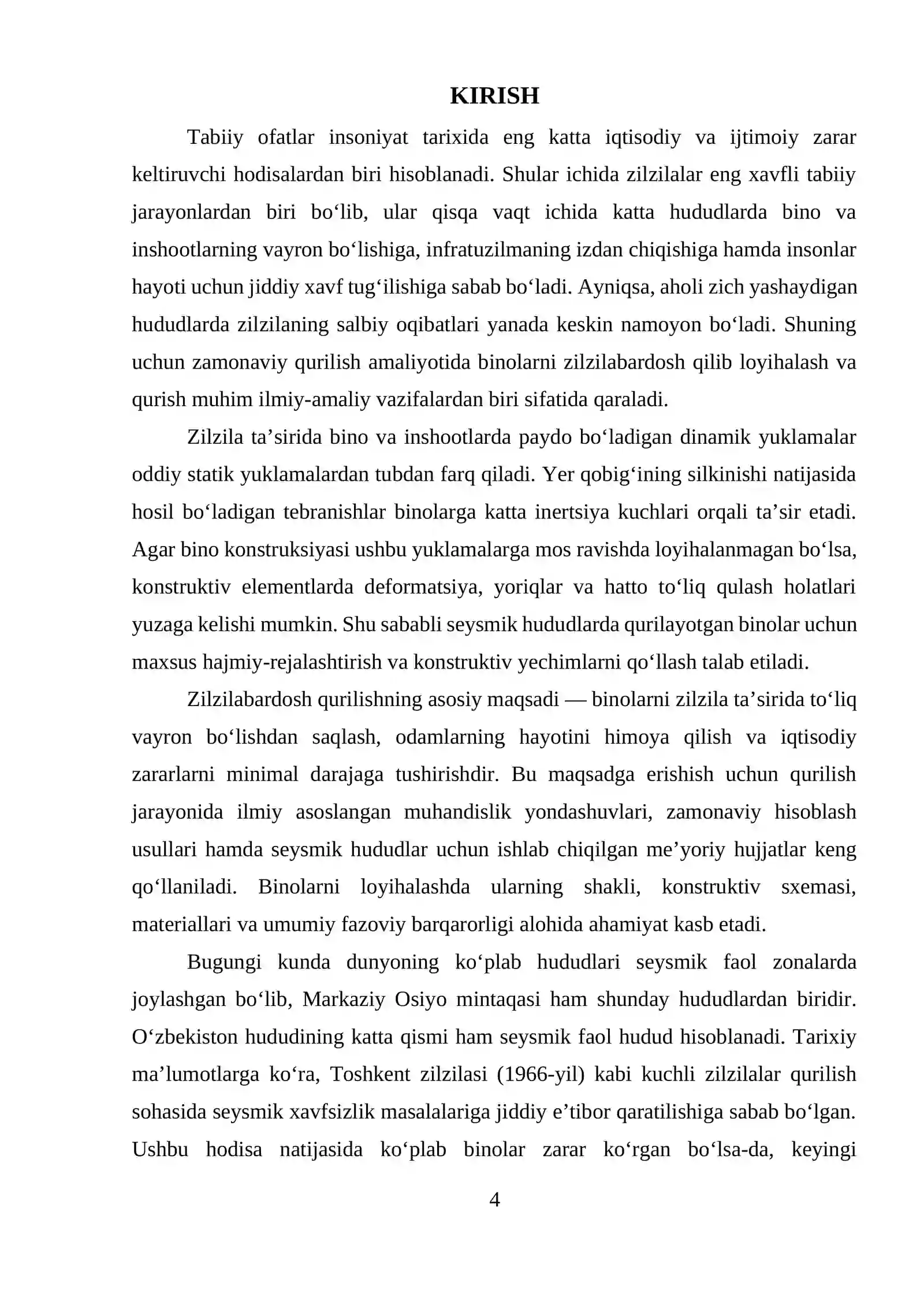 KIRISH

Tabiiy ofatlar insoniyat tarixida eng katta iqtisodiy va ijtimoiy zarar keltiruvchi hodisalardan biri hisoblanadi. Shular ichida zilzilalar eng xavfli tabiiy jarayonlardan biri bo'lib, ular qisqa vaqt ichida katta hududlarda bino va inshootlarning vayron bo'lishiga, infratuzilmaning izdan chiqishiga hamda insonlar hayoti uchun jiddiy xavf tug'ilishiga sabab bo'ladi. Ayniqsa, aholi zich yashaydigan hududlarda zilzilaning salbiy oqibatlari yanada keskin namoyon bo'ladi. Shuning uchun zamonaviy qurilish amaliyotida binolarni zilzilabardosh qilib loyihalash va qurish muhim ilmiy-amaliy vazifalardan biri sifatida qaraladi.

Zilzila ta'sirida bino va inshootlarda paydo bo'ladigan dinamik yuklamalar oddiy statik yuklamalardan tubdan farq qiladi. Yer qobig'ining silkinishi natijasida hosil bo'ladigan tebranishlar binolarga katta inertsiya kuchlari orqali ta'sir etadi. Agar bino konstruksiyasi ushbu yuklamalarga mos ravishda loyihalanmagan bo'lsa, konstruktiv elementlarda deformatsiya, yoriqlar va hatto to'liq qulash holatlari yuzaga kelishi mumkin. Shu sababli seysmik hududlarda qurilayotgan binolar uchun maxsus hajmiy-rejalashtirish va konstruktiv yechimlarni qo'llash talab etiladi.

Zilzilabardosh qurilishning asosiy maqsadi — binolarni zilzila ta'sirida to'liq vayron bo'lishdan saqlash, odamlarning hayotini himoya qilish va iqtisodiy zararlarni minimal darajaga tushirishdir. Bu maqsadga erishish uchun qurilish jarayonida ilmiy asoslangan muhandislik yondashuvlari, zamonaviy hisoblash usullari hamda seysmik hududlar uchun ishlab chiqilgan me'yoriy hujjatlar keng qo'llaniladi. Binolarni loyihalashda ularning shakli, konstruktiv sxemasi, materiallari va umumiy fazoviy barqarorligi alohida ahamiyat kasb etadi.

Bugungi kunda dunyoning ko'plab hududlari seysmik faol zonalarda joylashgan bo'lib, Markaziy Osiyo mintaqasi ham shunday hududlardan biridir. O'zbekiston hududining katta qismi ham seysmik faol hudud hisoblanadi. Tarixiy ma'lumotlarga ko'ra, Toshkent zilzilasi (1966-yil) kabi kuchli zilzilalar qurilish sohasida seysmik xavfsizlik masalalariga jiddiy e'tibor qaratilishiga sabab bo'lgan. Ushbu hodisa natijasida ko'plab binolar zarar ko'rgan bo'lsa-da, keyingi

4